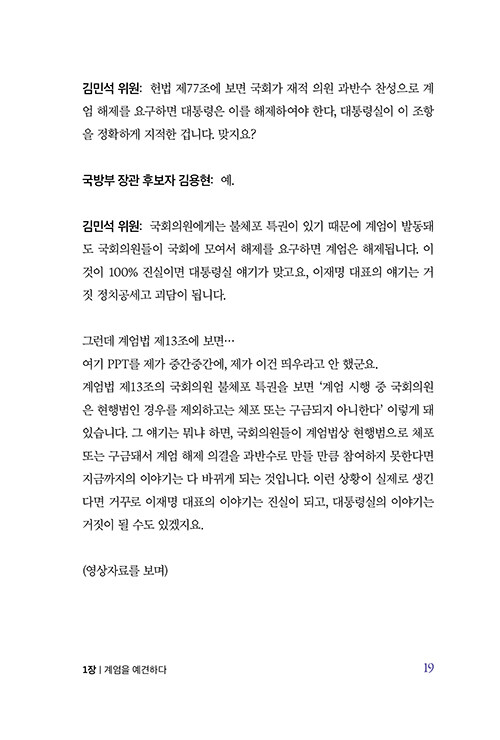 김민석 위원: 헌법 제77조에 보면 국회가 재적 의원 과반수 찬성으로 계엄 해제를 요구하면 대통령은 이를 해제하여야 한다, 대통령실이 이 조항을 정확하게 지적한 겁니다. 맞지요?

국방부 장관 후보자 김용현: 예.

김민석 위원: 국회의원에게는 불체포 특권이 있기 때문에 계엄이 발동돼도 국회의원들이 국회에 모여서 해제를 요구하면 계엄은 해제됩니다. 이것이 100% 진실이면 대통령실 얘기가 맞고요, 이재명 대표의 얘기는 거짓 정치공세고 괴담이 됩니다.

그런데 계엄법 제13조에 보면…
여기 PPT를 제가 중간중간에, 제가 이건 띄우라고 안 했군요.
계엄법 제13조의 국회의원 불체포 특권을 보면 '계엄 시행 중 국회의원은 현행범인 경우를 제외하고는 체포 또는 구금되지 아니한다' 이렇게 돼 있습니다. 그 얘기는 뭐냐 하면, 국회의원들이 계엄법상 현행범으로 체포 또는 구금돼서 계엄 해제 의결을 과반수로 만들 만큼 참여하지 못한다면 지금까지의 이야기는 다 바뀌게 되는 것입니다. 이런 상황이 실제로 생긴다면 거꾸로 이재명 대표의 이야기는 진실이 되고, 대통령실의 이야기는 거짓이 될 수도 있겠지요.

(영상자료를 보며)

1장 | 계엄을 예견하다

19